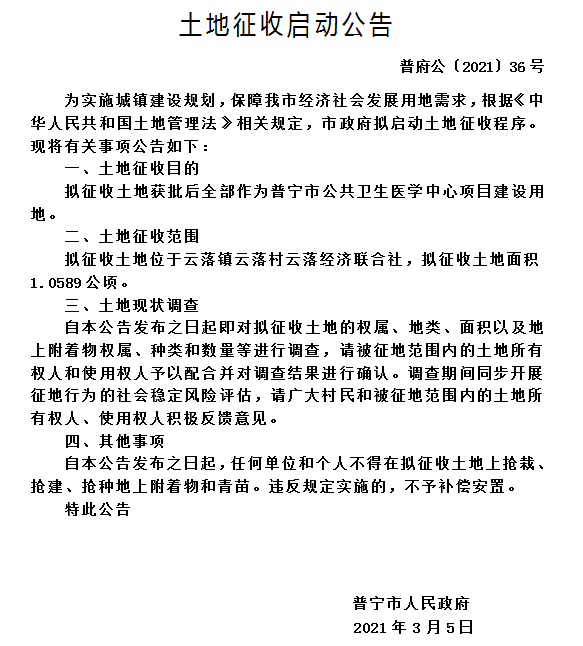 土地征收启动公告

普府公〔2021〕36号

为实施城镇建设规划，保障我市经济社会发展用地需求，根据《中华人民共和国土地管理法》相关规定，市政府拟启动土地征收程序。现将有关事项公告如下：

一、土地征收目的

拟征收土地获批后全部作为普宁市公共卫生医学中心项目建设用地。

二、土地征收范围

拟征收土地位于云落镇云落村云落经济联合社，拟征收土地面积1.0589公顷。

三、土地现状调查

自本公告发布之日起即对拟征收土地的权属、地类、面积以及地上附着物权属、种类和数量等进行调查，请被征地范围内的土地所有权人和使用权人予以配合并对调查结果进行确认。调查期间同步开展征地行为的社会稳定风险评估，请广大村民和被征地范围内的土地所有权人、使用权人积极反馈意见。

四、其他事项

自本公告发布之日起，任何单位和个人不得在拟征收土地上抢栽、抢建、抢种地上附着物和青苗。违反规定实施的，不予补偿安置。

特此公告

普宁市人民政府

2021年3月5日